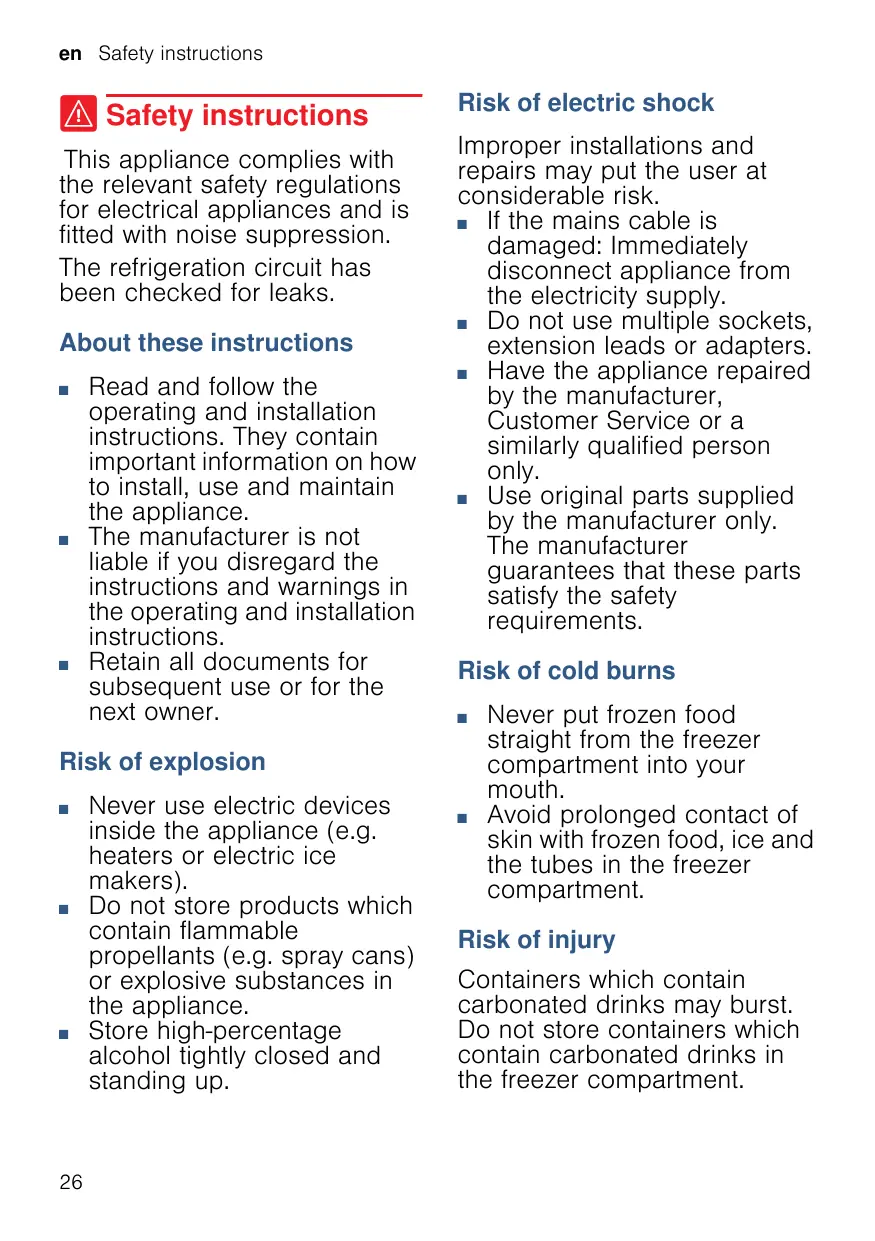 en Safety instructions

Safety instructions

This appliance complies with the relevant safety regulations for electrical appliances and is fitted with noise suppression.

The refrigeration circuit has been checked for leaks.

About these instructions

■ Read and follow the operating and installation instructions. They contain important information on how to install, use and maintain the appliance.
■ The manufacturer is not liable if you disregard the instructions and warnings in the operating and installation instructions.
■ Retain all documents for subsequent use or for the next owner.

Risk of explosion

■ Never use electric devices inside the appliance (e.g. heaters or electric ice makers).
■ Do not store products which contain flammable propellants (e.g. spray cans) or explosive substances in the appliance.
■ Store high-percentage alcohol tightly closed and standing up.

Risk of electric shock

Improper installations and repairs may put the user at considerable risk.
■ If the mains cable is damaged: Immediately disconnect appliance from the electricity supply.
■ Do not use multiple sockets, extension leads or adapters.
■ Have the appliance repaired by the manufacturer, Customer Service or a similarly qualified person only.
■ Use original parts supplied by the manufacturer only. The manufacturer guarantees that these parts satisfy the safety requirements.

Risk of cold burns

■ Never put frozen food straight from the freezer compartment into your mouth.
■ Avoid prolonged contact of skin with frozen food, ice and the tubes in the freezer compartment.

Risk of injury

Containers which contain carbonated drinks may burst. Do not store containers which contain carbonated drinks in the freezer compartment.

26